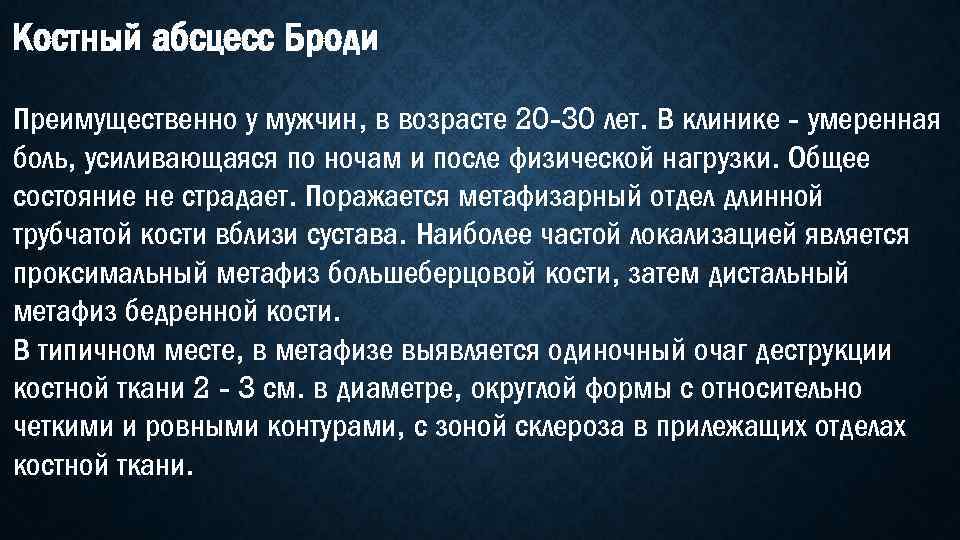 Костный абсцесс Броди

Преимущественно у мужчин, в возрасте 20-30 лет. В клинике - умеренная боль, усиливающаяся по ночам и после физической нагрузки. Общее состояние не страдает. Поражается метафизарный отдел длинной трубчатой кости вблизи сустава. Наиболее частой локализацией является проксимальный метафиз большеберцовой кости, затем дистальный метафиз бедренной кости.
В типичном месте, в метафизе выявляется одиночный очаг деструкции костной ткани 2 - 3 см. в диаметре, округлой формы с относительно четкими и ровными контурами, с зоной склероза в прилежащих отделах костной ткани.